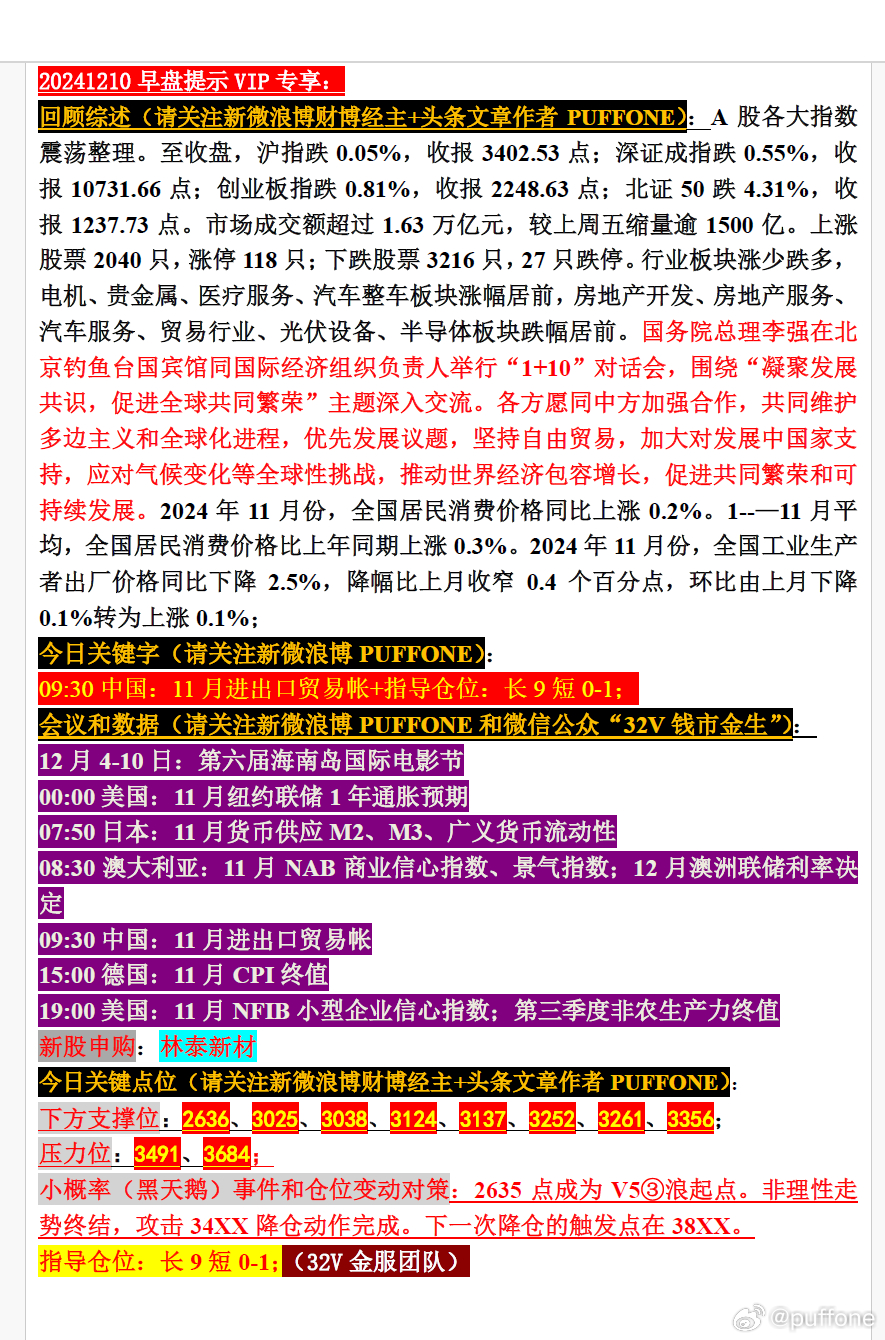 20241210 早盘提示 VIP 专享：

回顾综述（请关注新微浪博财博经主+头条文章作者 PUFFONE）：A 股各大指数震荡整理。至收盘，沪指跌 0.05%，收报 3402.53 点；深证成指跌 0.55%，收报 10731.66 点；创业板指跌 0.81%，收报 2248.63 点；北证 50 跌 4.31%，收报 1237.73 点。市场成交额超过 1.63 万亿元，较上周五缩量逾 1500 亿。上涨股票 2040 只，涨停 118 只；下跌股票 3216 只，27 只跌停。行业板块涨少跌多，电机、贵金属、医疗服务、汽车整车板块涨幅居前，房地产开发、房地产服务、汽车服务、贸易行业、光伏设备、半导体板块跌幅居前。国务院总理李强在北京钓鱼台国宾馆同国际经济组织负责人举行“1+10”对话会，围绕“凝聚发展共识，促进全球共同繁荣”主题深入交流。各方愿同中方加强合作，共同维护多边主义和全球化进程，优先发展议题，坚持自由贸易，加大对发展中国家支持，应对气候变化等全球性挑战，推动世界经济包容增长，促进共同繁荣和可持续发展。2024 年 11 月份，全国居民消费价格同比上涨 0.2%。1--—11 月平均，全国居民消费价格比上年同期上涨 0.3%。2024 年 11 月份，全国工业生产者出厂价格同比下降 2.5%，降幅比上月收窄 0.4 个百分点，环比由上月下降 0.1%转为上涨 0.1%；

今日关键字（请关注新微浪博 PUFFONE）：

09:30 中国：11 月进出口贸易帐+指导仓位：长 9 短 0-1；

会议和数据（请关注新微浪博 PUFFONE 和微信公众“32V 钱市金生”）：

12 月 4-10 日：第六届海南岛国际电影节

00:00 美国：11 月纽约联储 1 年通胀预期

07:50 日本：11 月货币供应 M2、M3、广义货币流动性

08:30 澳大利亚：11 月 NAB 商业信心指数、景气指数；12 月澳洲联储利率决定

09:30 中国：11 月进出口贸易帐

15:00 德国：11 月 CPI 终值

19:00 美国：11 月 NFIB 小型企业信心指数；第三季度非农生产力终值

新股申购：林泰新材

今日关键点位（请关注新微浪博财博经主+头条文章作者 PUFFONE）：

下方支撑位：2636、3025、3038、3124、3137、3252、3261、3356；

压力位：3491、3684；

小概率（黑天鹅）事件和仓位变动对策：2635 点成为 V5③浪起点。非理性走势终结，攻击 34XX 降仓动作完成。下一次降仓的触发点在 38XX。

指导仓位：长 9 短 0-1；（32V 金服团队）

@puffone